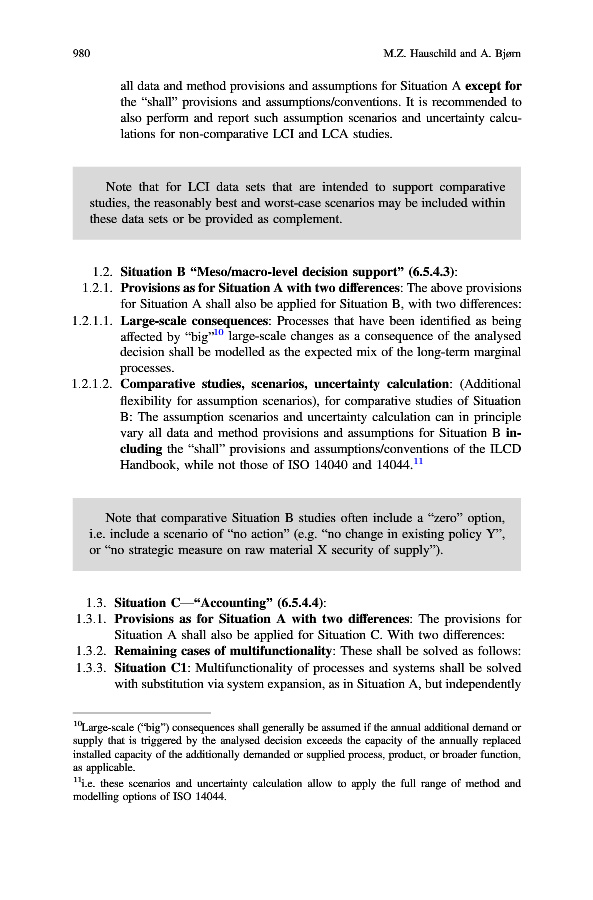 980 M.Z. Hauschild and A. Bjørn

all data and method provisions and assumptions for Situation A except for the "shall" provisions and assumptions/conventions. It is recommended to also perform and report such assumption scenarios and uncertainty calculations for non-comparative LCI and LCA studies.

Note that for LCI data sets that are intended to support comparative studies, the reasonably best and worst-case scenarios may be included within these data sets or be provided as complement.

1.2. Situation B "Meso/macro-level decision support" (6.5.4.3):

1.2.1. Provisions as for Situation A with two differences: The above provisions for Situation A shall also be applied for Situation B, with two differences:

1.2.1.1. Large-scale consequences: Processes that have been identified as being affected by "big"$^{10}$ large-scale changes as a consequence of the analysed decision shall be modelled as the expected mix of the long-term marginal processes.

1.2.1.2. Comparative studies, scenarios, uncertainty calculation: (Additional flexibility for assumption scenarios), for comparative studies of Situation B: The assumption scenarios and uncertainty calculation can in principle vary all data and method provisions and assumptions for Situation B including the "shall" provisions and assumptions/conventions of the ILCD Handbook, while not those of ISO 14040 and 14044.$^{11}$

Note that comparative Situation B studies often include a "zero" option, i.e. include a scenario of "no action" (e.g. "no change in existing policy Y", or "no strategic measure on raw material X security of supply").

1.3. Situation C—"Accounting" (6.5.4.4):

1.3.1. Provisions as for Situation A with two differences: The provisions for Situation A shall also be applied for Situation C. With two differences:

1.3.2. Remaining cases of multifunctionality: These shall be solved as follows:

1.3.3. Situation C1: Multifunctionality of processes and systems shall be solved with substitution via system expansion, as in Situation A, but independently

$^{10}$Large-scale ("big") consequences shall generally be assumed if the annual additional demand or supply that is triggered by the analysed decision exceeds the capacity of the annually replaced installed capacity of the additionally demanded or supplied process, product, or broader function, as applicable.

$^{11}$i.e. these scenarios and uncertainty calculation allow to apply the full range of method and modelling options of ISO 14044.